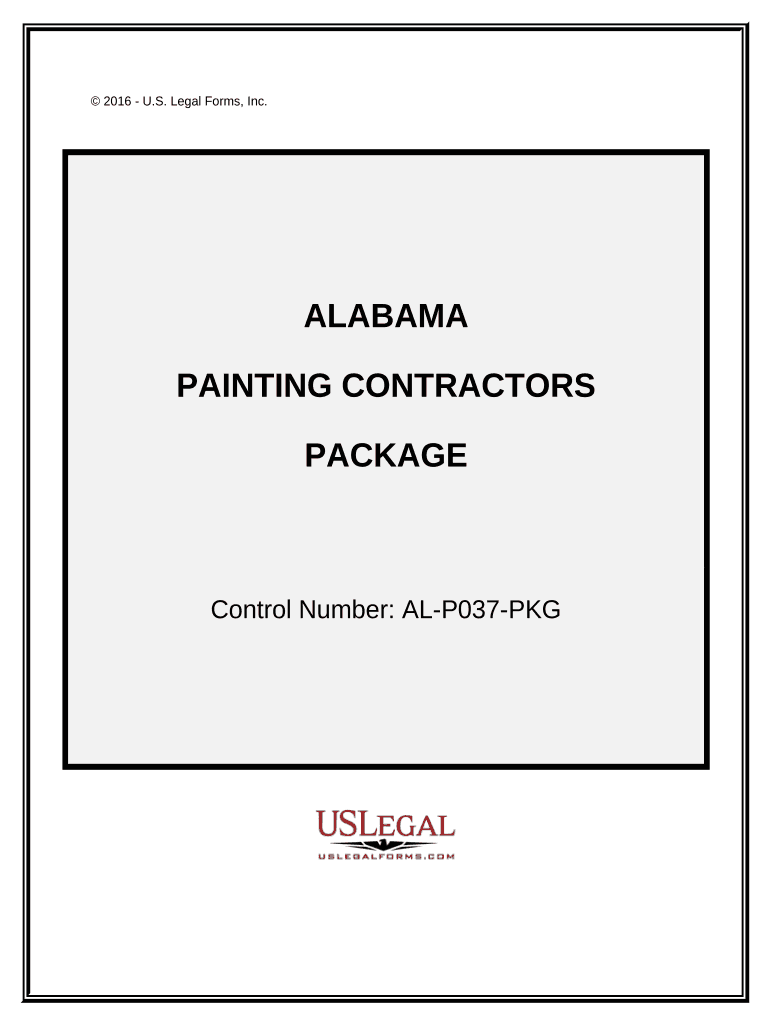 © 2016 - U.S. Legal Forms, Inc.

ALABAMA

PAINTING CONTRACTORS

PACKAGE

Control Number: AL-P037-PKG

USLEGAL

USLEGALFORMS.COM